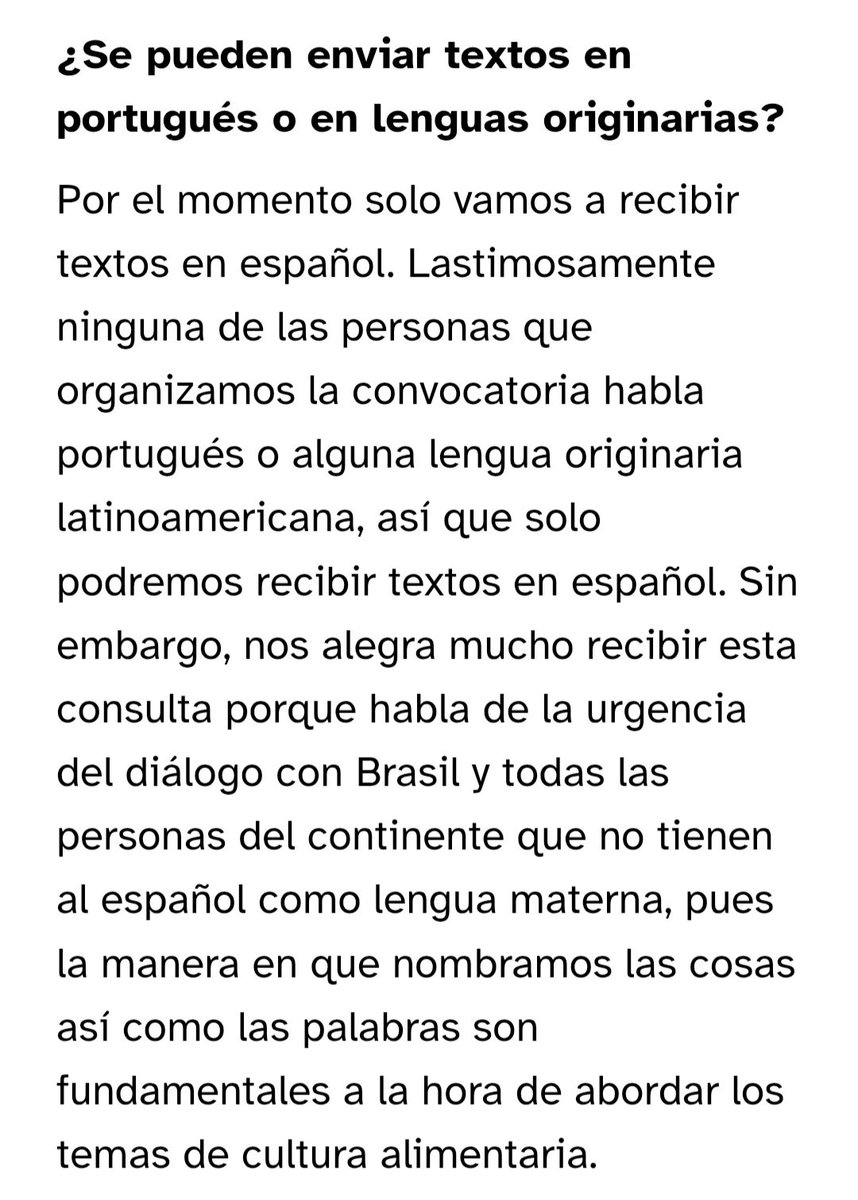 ¿Se pueden enviar textos en portugués o en lenguas originarias?

Por el momento solo vamos a recibir textos en español. Lastimosamente ninguna de las personas que organizamos la convocatoria habla portugués o alguna lengua originaria latinoamericana, así que solo podremos recibir textos en español. Sin embargo, nos alegra mucho recibir esta consulta porque habla de la urgencia del diálogo con Brasil y todas las personas del continente que no tienen al español como lengua materna, pues la manera en que nombramos las cosas así como las palabras son fundamentales a la hora de abordar los temas de cultura alimentaria.